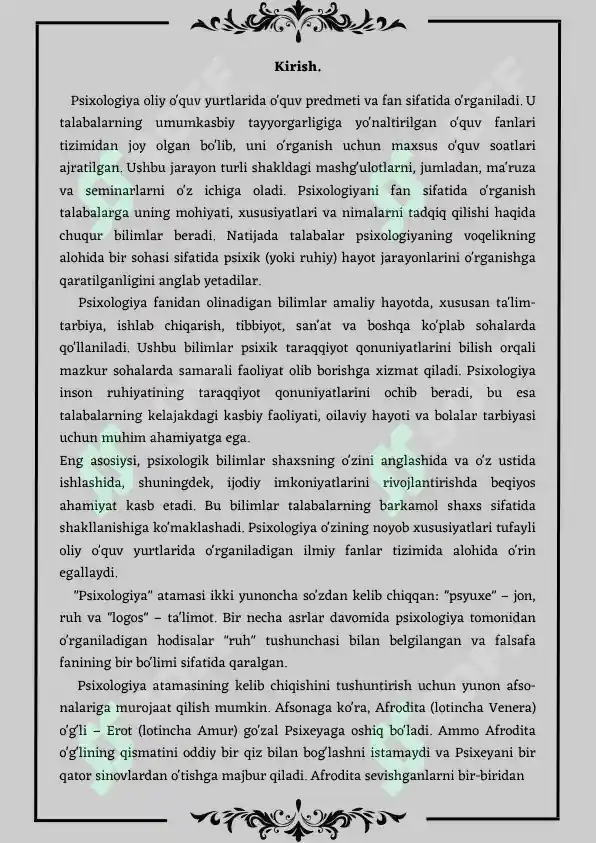 Kirish.

Psixologiya oliy o'quv yurtlarida o'quv predmeti va fan sifatida o'rganiladi. U talabalarning umumkasbiy tayyorgarligiga yo'naltirilgan o'quv fanlari tizimidan joy olgan bo'lib, uni o'rganish uchun maxsus o'quv soatlari ajratilgan. Ushbu jarayon turli shakldagi mashg'ulotlarni, jumladan, ma'ruza va seminarlarni o'z ichiga oladi. Psixologiyani fan sifatida o'rganish talabalarga uning mohiyati, xususiyatlari va nimalarni tadqiq qilishi haqida chuqur bilimlar beradi. Natijada talabalar psixologiyaning voqelikning alohida bir sohasi sifatida psixik (yoki ruhiy) hayot jarayonlarini o'rganishga qaratilganligini anglab yetadilar.

Psixologiya fanidan olinadigan bilimlar amaliy hayotda, xususan ta'lim-tarbiya, ishlab chiqarish, tibbiyot, san'at va boshqa ko'plab sohalarda qo'llaniladi. Ushbu bilimlar psixik taraqqiyot qonuniyatlarini bilish orqali mazkur sohalarda samarali faoliyat olib borishga xizmat qiladi. Psixologiya inson ruhiyatining taraqqiyot qonuniyatlarini ochib beradi, bu esa talabalarning kelajakdagi kasbiy faoliyati, oilaviy hayoti va bolalar tarbiyasi uchun muhim ahamiyatga ega.
Eng asosiysi, psixologik bilimlar shaxsning o'zini anglashida va o'z ustida ishlashida, shuningdek, ijodiy imkoniyatlarini rivojlantirishda beqiyos ahamiyat kasb etadi. Bu bilimlar talabalarning barkamol shaxs sifatida shakllanishiga ko'maklashadi. Psixologiya o'zining noyob xususiyatlari tufayli oliy o'quv yurtlarida o'rganiladigan ilmiy fanlar tizimida alohida o'rin egallaydi.

"Psixologiya" atamasi ikki yunoncha so'zdan kelib chiqqan: "psyuxe" – jon, ruh va "logos" – ta'limot. Bir necha asrlar davomida psixologiya tomonidan o'rganiladigan hodisalar "ruh" tushunchasi bilan belgilangan va falsafa fanining bir bo'limi sifatida qaralgan.

Psixologiya atamasining kelib chiqishini tushuntirish uchun yunon afsonalariga murojaat qilish mumkin. Afsonaga ko'ra, Afrodita (lotincha Venera) o'g'li – Erot (lotincha Amur) go'zal Psixeyaga oshiq bo'ladi. Ammo Afrodita o'g'lining qismatini oddiy bir qiz bilan bog'lashni istamaydi va Psixeyani bir qator sinovlardan o'tishga majbur qiladi. Afrodita sevishganlarni bir-biridan